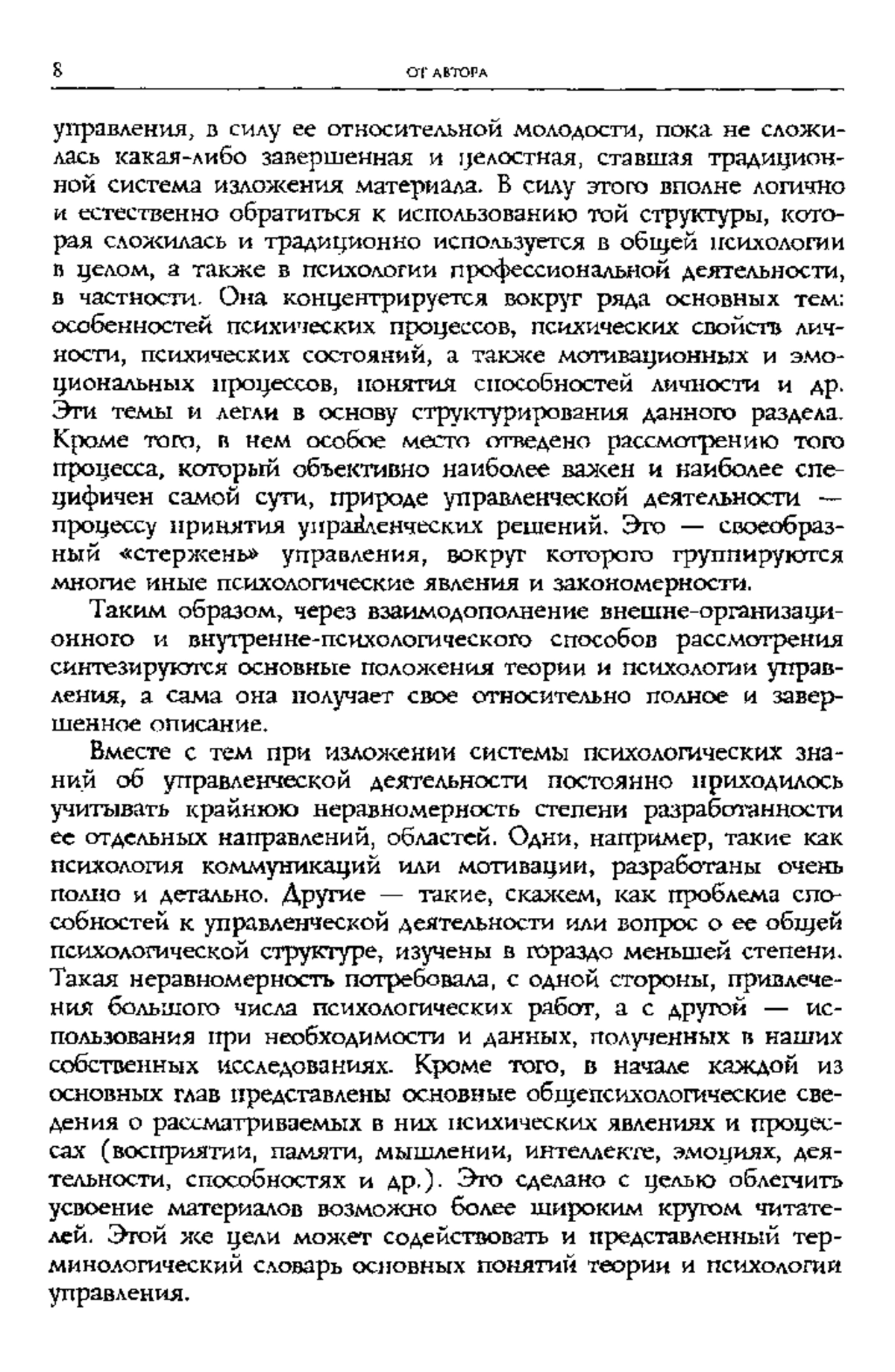 8 ОТ АВТОРА

управления, в силу ее относительной молодости, пока не сложилась какая-либо завершенная и целостная, ставшая традиционной система изложения материала. В силу этого вполне логично и естественно обратиться к использованию той структуры, которая сложилась и традиционно используется в общей психологии в целом, а также в психологии профессиональной деятельности, в частности. Она концентрируется вокруг ряда основных тем: особенностей психических процессов, психических свойств личности, психических состояний, а также мотивационных и эмоциональных процессов, понятия способностей личности и др. Эти темы и легли в основу структурирования данного раздела. Кроме того, в нем особое место отведено рассмотрению того процесса, который объективно наиболее важен и наиболее специфичен самой сути, природе управленческой деятельности — процессу принятия управленческих решений. Это — своеобразный «стержень» управления, вокруг которого группируются многие иные психологические явления и закономерности.

Таким образом, через взаимодополнение внешне-организационного и внутренне-психологического способов рассмотрения синтезируются основные положения теории и психологии управления, а сама она получает свое относительно полное и завершенное описание.

Вместе с тем при изложении системы психологических знаний об управленческой деятельности постоянно приходилось учитывать крайнюю неравномерность степени разработанности ее отдельных направлений, областей. Одни, например, такие как психология коммуникаций или мотивации, разработаны очень полно и детально. Другие — такие, скажем, как проблема способностей к управленческой деятельности или вопрос о ее общей психологической структуре, изучены в гораздо меньшей степени. Такая неравномерность потребовала, с одной стороны, привлечения большого числа психологических работ, а с другой — использования при необходимости и данных, полученных в наших собственных исследованиях. Кроме того, в начале каждой из основных глав представлены основные общепсихологические сведения о рассматриваемых в них психических явлениях и процессах (восприятии, памяти, мышлении, интеллекте, эмоциях, деятельности, способностях и др.). Это сделано с целью облегчить усвоение материалов возможно более широким кругом читателей. Этой же цели может содействовать и представленный терминологический словарь основных понятий теории и психологии управления.